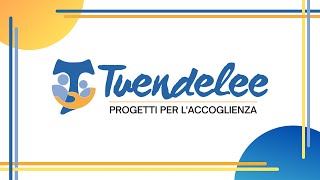 Tuendelee

PROGETTI PER L'ACCOGLIENZA